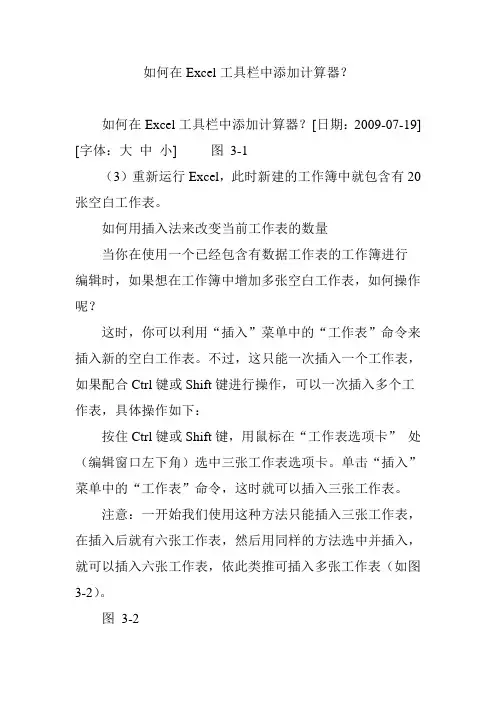 如何在 Excel 工具栏中添加计算器？

如何在 Excel 工具栏中添加计算器？[日期：2009-07-19] [字体：大 中 小]　　图 3-1

（3）重新运行 Excel，此时新建的工作簿中就包含有 20 张空白工作表。

如何用插入法来改变当前工作表的数量

当你在使用一个已经包含有数据工作表的工作簿进行编辑时，如果想在工作簿中增加多张空白工作表，如何操作呢？

这时，你可以利用“插入”菜单中的“工作表”命令来插入新的空白工作表。不过，这只能一次插入一个工作表，如果配合 Ctrl 键或 Shift 键进行操作，可以一次插入多个工作表，具体操作如下：

按住 Ctrl 键或 Shift 键，用鼠标在“工作表选项卡” 处（编辑窗口左下角）选中三张工作表选项卡。单击“插入”菜单中的“工作表”命令，这时就可以插入三张工作表。

注意：一开始我们使用这种方法只能插入三张工作表，在插入后就有六张工作表，然后用同样的方法选中并插入，就可以插入六张工作表，依此类推可插入多张工作表（如图 3-2）。

图 3-2